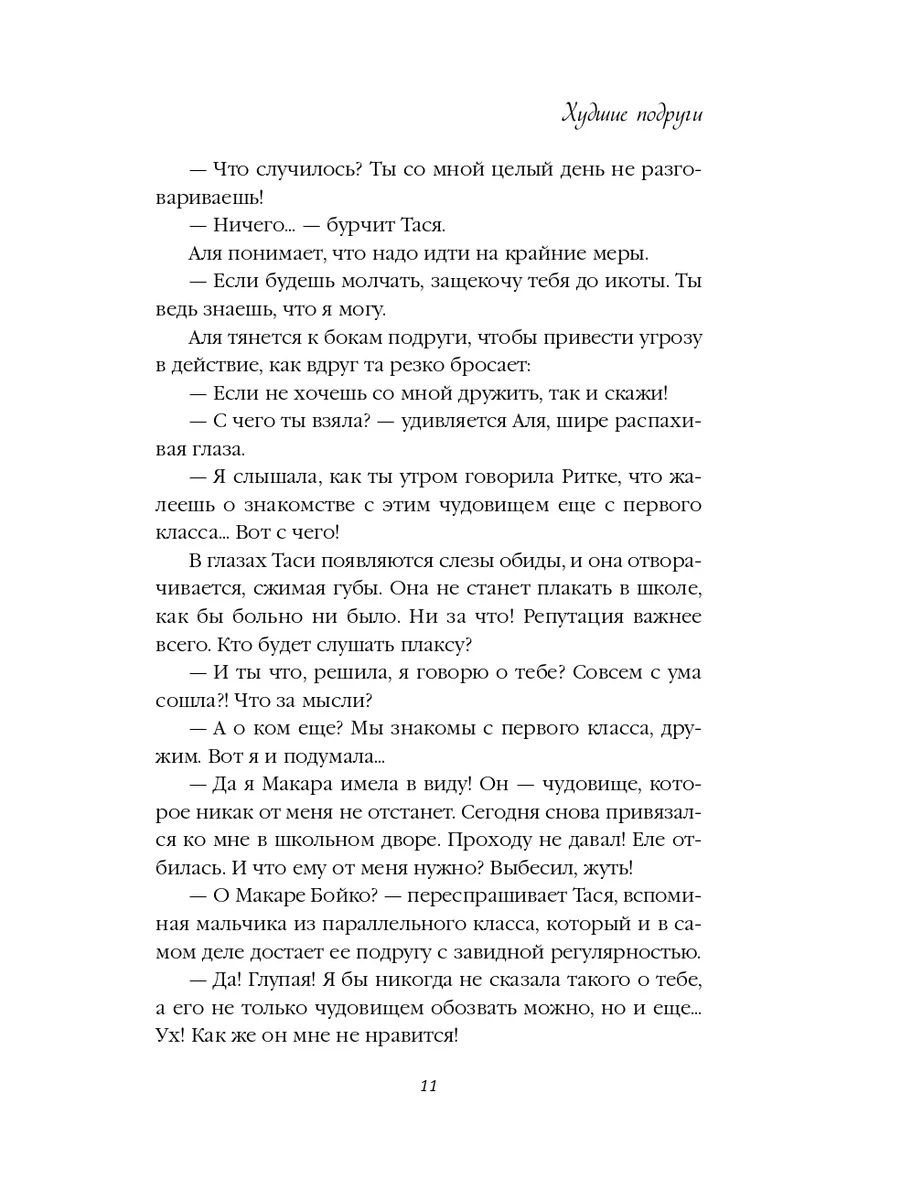 Худшие подруги

— Что случилось? Ты со мной целый день не разговариваешь!

— Ничего... — бурчит Тася.

Аля понимает, что надо идти на крайние меры.

— Если будешь молчать, защекочу тебя до икоты. Ты ведь знаешь, что я могу.

Аля тянется к бокам подруги, чтобы привести угрозу в действие, как вдруг та резко бросает:

— Если не хочешь со мной дружить, так и скажи!

— С чего ты взяла? — удивляется Аля, шире распахивая глаза.

— Я слышала, как ты утром говорила Ритке, что жалеешь о знакомстве с этим чудовищем еще с первого класса... Вот с чего!

В глазах Таси появляются слезы обиды, и она отворачивается, сжимая губы. Она не станет плакать в школе, как бы больно ни было. Ни за что! Репутация важнее всего. Кто будет слушать плаксу?

— И ты что, решила, я говорю о тебе? Совсем с ума сошла?! Что за мысли?

— А о ком еще? Мы знакомы с первого класса, дружим. Вот я и подумала...

— Да я Макара имела в виду! Он — чудовище, которое никак от меня не отстанет. Сегодня снова привязался ко мне в школьном дворе. Проходу не давал! Еле отбилась. И что ему от меня нужно? Выбесил, жуть!

— О Макаре Бойко? — переспрашивает Тася, вспоминая мальчика из параллельного класса, который и в самом деле достает ее подругу с завидной регулярностью.

— Да! Глупая! Я бы никогда не сказала такого о тебе, а его не только чудовищем обозвать можно, но и еще... Ух! Как же он мне не нравится!

11